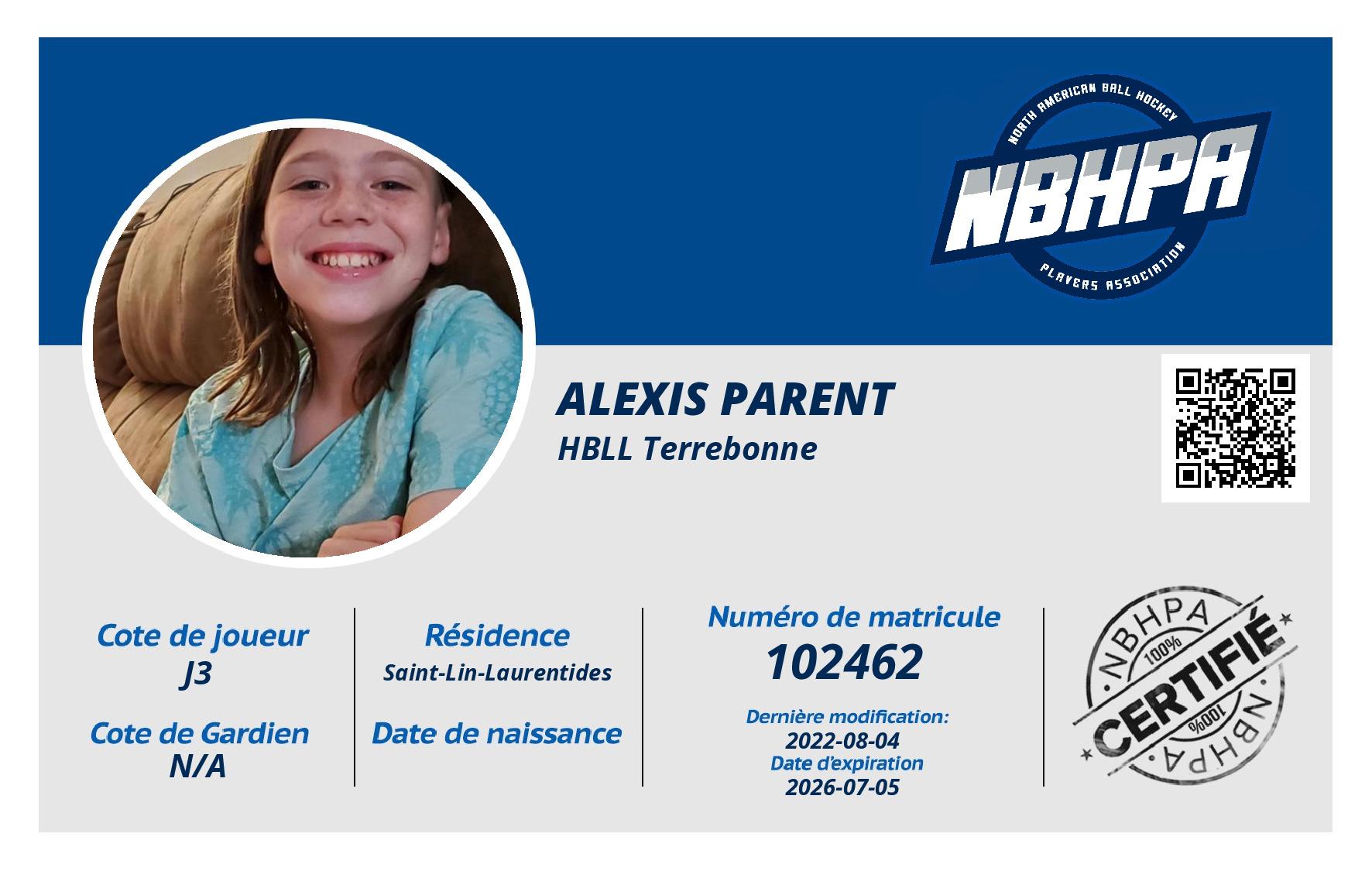 NORTH AMERICAN BALL HOCKEY
NBHPA
PLAYERS ASSOCIATION

ALEXIS PARENT
HBLL Terrebonne

Cote de joueur
J3

Cote de Gardien
N/A

Résidence
Saint-Lin-Laurentides

Date de naissance

Numéro de matricule
102462

Dernière modification:
2022-08-04
Date d'expiration
2026-07-05

NBHPA
100%
CERTIFIÉ
100%
NBHPA